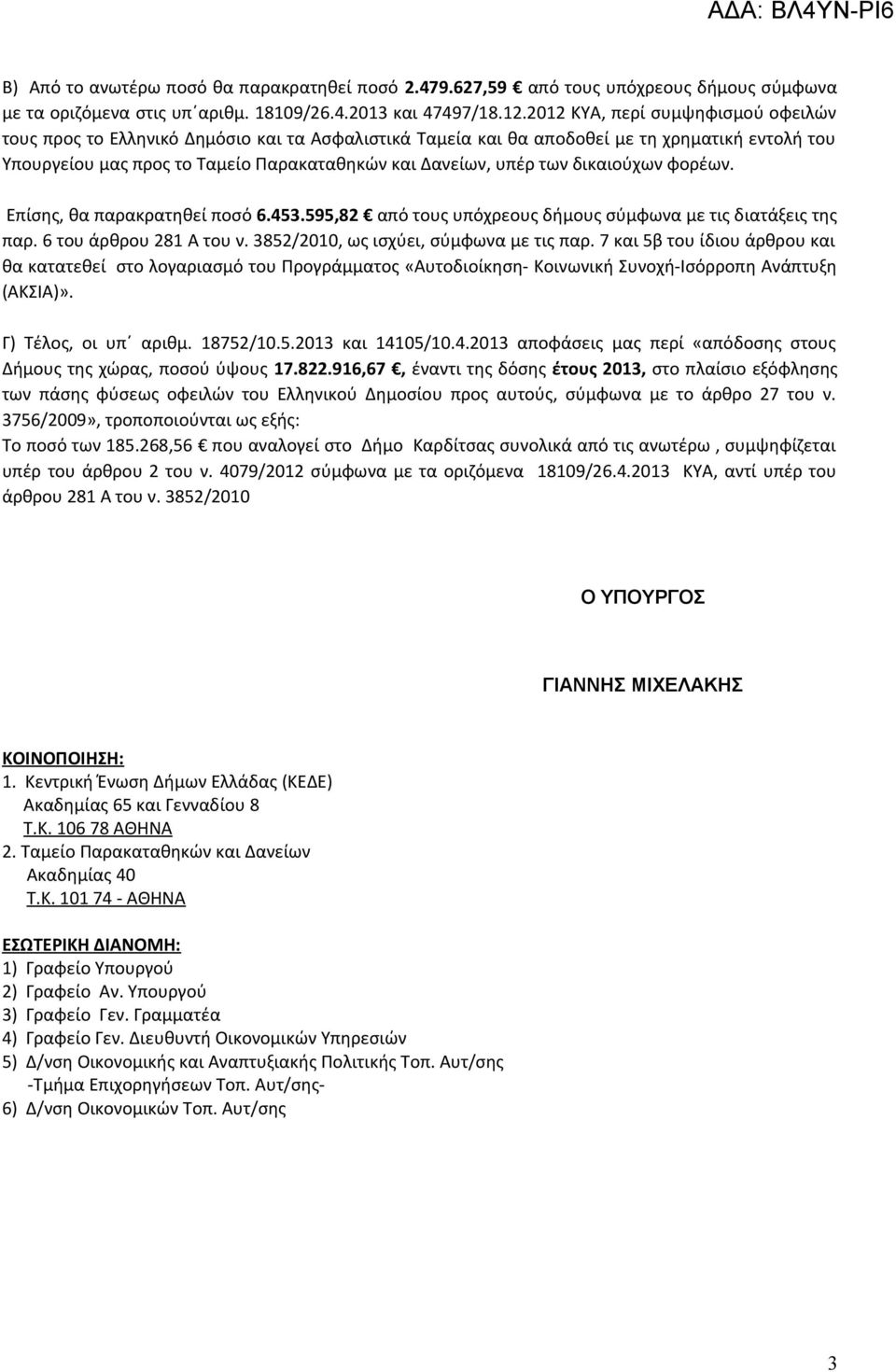 ΑΔΑ: ΒΛ4ΥΝ-ΡΙ6

Β) Από το ανωτέρω ποσό θα παρακρατηθεί ποσό 2.479.627,59 € από τους υπόχρεους δήμους σύμφωνα με τα οριζόμενα στις υπ΄αριθμ. 18109/26.4.2013 και 47497/18.12.2012 ΚΥΑ, περί συμψηφισμού οφειλών τους προς το Ελληνικό Δημόσιο και τα Ασφαλιστικά Ταμεία και θα αποδοθεί με τη χρηματική εντολή του Υπουργείου μας προς το Ταμείο Παρακαταθηκών και Δανείων, υπέρ των δικαιούχων φορέων.

Επίσης, θα παρακρατηθεί ποσό 6.453.595,82 € από τους υπόχρεους δήμους σύμφωνα με τις διατάξεις της παρ. 6 του άρθρου 281 Α του ν. 3852/2010, ως ισχύει, σύμφωνα με τις παρ. 7 και 5β του ίδιου άρθρου και θα κατατεθεί στο λογαριασμό του Προγράμματος «Αυτοδιοίκηση- Κοινωνική Συνοχή-Ισόρροπη Ανάπτυξη (ΑΚΣΙΑ)».

Γ) Τέλος, οι υπ΄ αριθμ. 18752/10.5.2013 και 14105/10.4.2013 αποφάσεις μας περί «απόδοσης στους Δήμους της χώρας, ποσού ύψους 17.822.916,67 €, έναντι της δόσης έτους 2013, στο πλαίσιο εξόφλησης των πάσης φύσεως οφειλών του Ελληνικού Δημοσίου προς αυτούς, σύμφωνα με το άρθρο 27 του ν. 3756/2009», τροποποιούνται ως εξής:
Το ποσό των 185.268,56 € που αναλογεί στο Δήμο Καρδίτσας συνολικά από τις ανωτέρω , συμψηφίζεται υπέρ του άρθρου 2 του ν. 4079/2012 σύμφωνα με τα οριζόμενα 18109/26.4.2013 ΚΥΑ, αντί υπέρ του άρθρου 281 Α του ν. 3852/2010

Ο ΥΠΟΥΡΓΟΣ

ΓΙΑΝΝΗΣ ΜΙΧΕΛΑΚΗΣ

ΚΟΙΝΟΠΟΙΗΣΗ:
1. Κεντρική Ένωση Δήμων Ελλάδας (ΚΕΔΕ)
Ακαδημίας 65 και Γενναδίου 8
Τ.Κ. 106 78 ΑΘΗΝΑ
2. Ταμείο Παρακαταθηκών και Δανείων
Ακαδημίας 40
Τ.Κ. 101 74 - ΑΘΗΝΑ

ΕΣΩΤΕΡΙΚΗ ΔΙΑΝΟΜΗ:
1) Γραφείο Υπουργού
2) Γραφείο Αν. Υπουργού
3) Γραφείο Γεν. Γραμματέα
4) Γραφείο Γεν. Διευθυντή Οικονομικών Υπηρεσιών
5) Δ/νση Οικονομικής και Αναπτυξιακής Πολιτικής Τοπ. Αυτ/σης
-Τμήμα Επιχορηγήσεων Τοπ. Αυτ/σης-
6) Δ/νση Οικονομικών Τοπ. Αυτ/σης

3